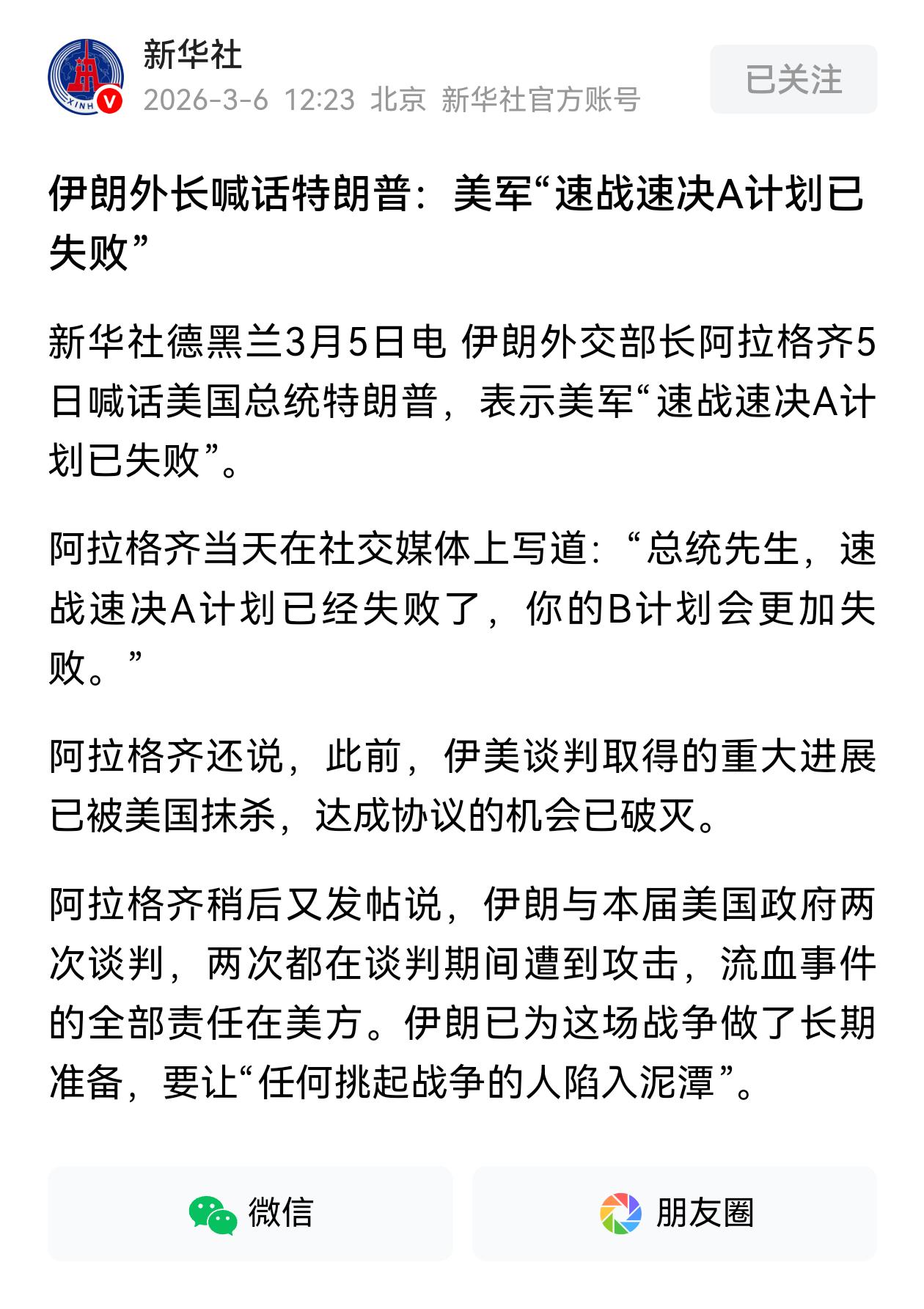 新华社
2026-3-6 12:23 北京 新华社官方账号
已关注

伊朗外长喊话特朗普：美军“速战速决A计划已失败”

新华社德黑兰3月5日电 伊朗外交部长阿拉格齐5日喊话美国总统特朗普，表示美军“速战速决A计划已失败”。

阿拉格齐当天在社交媒体上写道：“总统先生，速战速决A计划已经失败了，你的B计划会更加失败。”

阿拉格齐还说，此前，伊美谈判取得的重大进展已被美国抹杀，达成协议的机会已破灭。

阿拉格齐稍后又发帖说，伊朗与本届美国政府两次谈判，两次都在谈判期间遭到攻击，流血事件的全部责任在美方。伊朗已为这场战争做了长期准备，要让“任何挑起战争的人陷入泥潭”。

微信
朋友圈